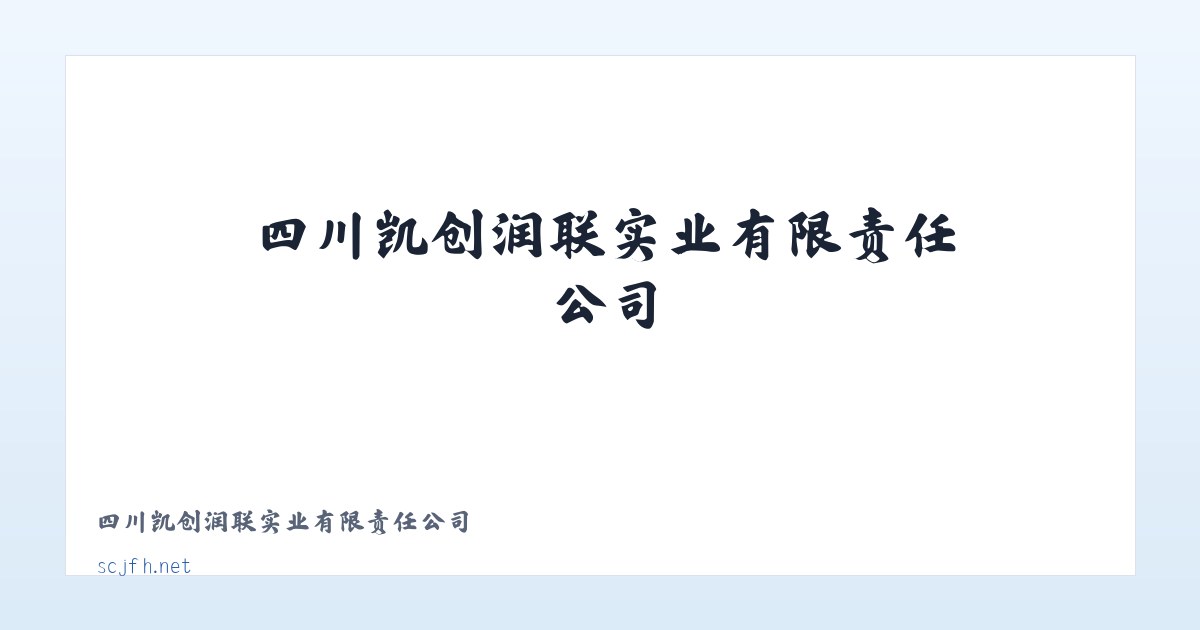 四川凯创润联实业有限责任公司

四川凯创润联实业有限责任公司

scjfh.net